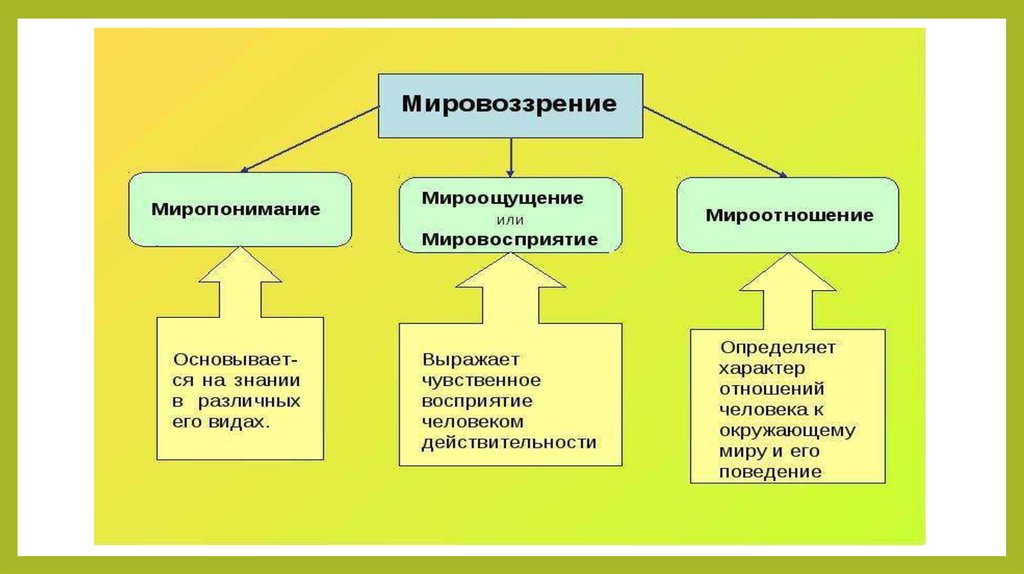 Мировоззрение

Миропонимание

Мироощущение
или
Мировосприятие

Мироотношение

Основывается на знании в различных его видах.

Выражает чувственное восприятие человеком действительности

Определяет характер отношений человека к окружающему миру и его поведение